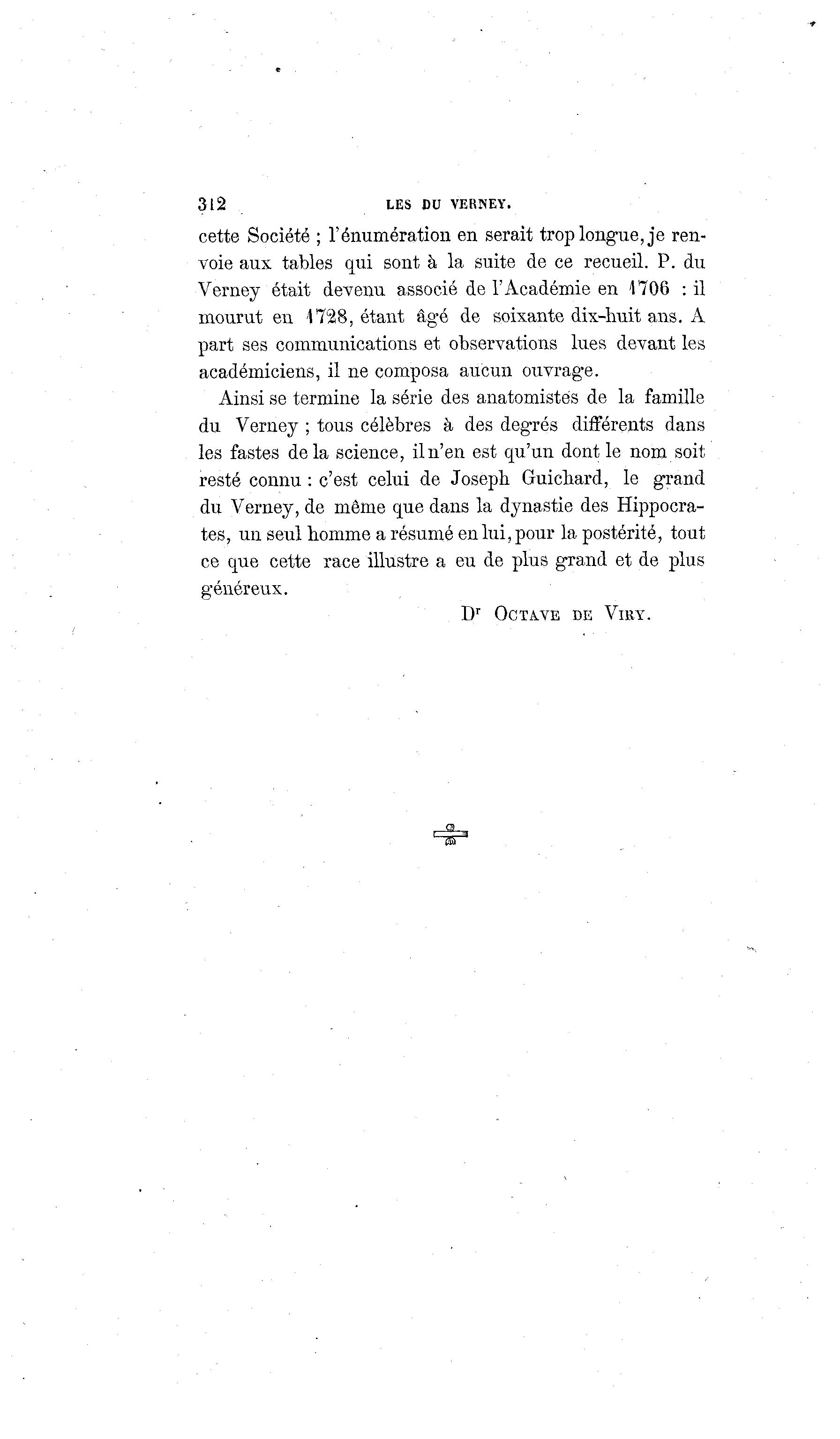 312 LES DU VERNEY.

cette Société ; l'énumération en serait trop longue, je renvoie aux tables qui sont à la suite de ce recueil. P. du Verney était devenu associé de l'Académie en 1706 : il mourut en 1728, étant âgé de soixante dix-huit ans. A part ses communications et observations lues devant les académiciens, il ne composa aucun ouvrage.

Ainsi se termine la série des anatomistes de la famille du Verney ; tous célèbres à des degrés différents dans les fastes de la science, il n'en est qu'un dont le nom soit resté connu : c'est celui de Joseph Guichard, le grand du Verney, de même que dans la dynastie des Hippocrates, un seul homme a résumé en lui, pour la postérité, tout ce que cette race illustre a eu de plus grand et de plus généreux.

Dr Octave de Viry.